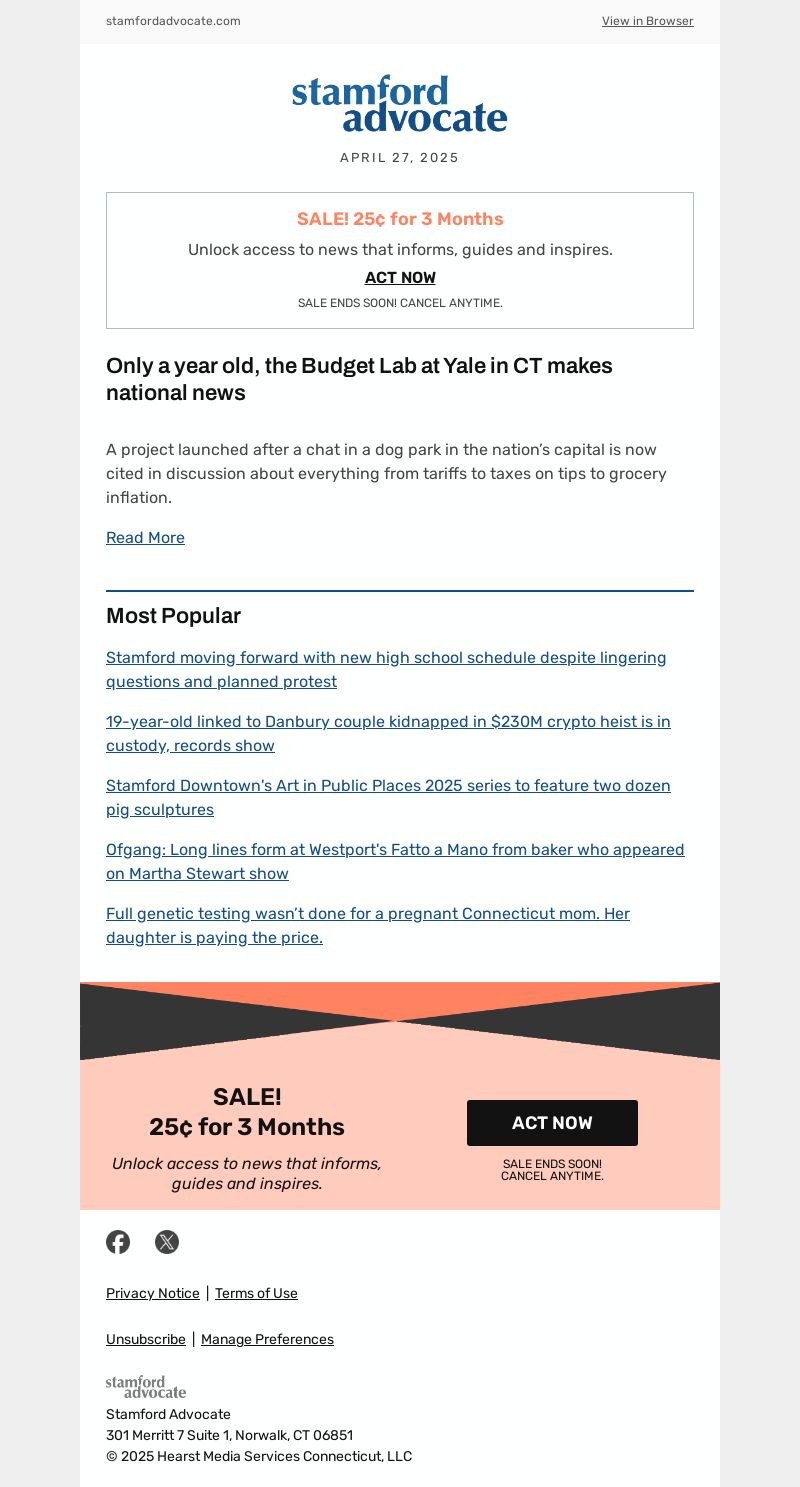 stamfordadvocate.com

View in Browser

stamford advocate

APRIL 27, 2025

SALE! 25¢ for 3 Months

Unlock access to news that informs, guides and inspires.

ACT NOW

SALE ENDS SOON! CANCEL ANYTIME.

Only a year old, the Budget Lab at Yale in CT makes national news

A project launched after a chat in a dog park in the nation's capital is now cited in discussion about everything from tariffs to taxes on tips to grocery inflation.

Read More

Most Popular

Stamford moving forward with new high school schedule despite lingering questions and planned protest

19-year-old linked to Danbury couple kidnapped in $230M crypto heist is in custody, records show

Stamford Downtown's Art in Public Places 2025 series to feature two dozen pig sculptures

Ofgang: Long lines form at Westport's Fatto a Mano from baker who appeared on Martha Stewart show

Full genetic testing wasn't done for a pregnant Connecticut mom. Her daughter is paying the price.

SALE!
25¢ for 3 Months

Unlock access to news that informs, guides and inspires.

ACT NOW

SALE ENDS SOON!
CANCEL ANYTIME.

Privacy Notice | Terms of Use

Unsubscribe | Manage Preferences

stamford advocate

Stamford Advocate
301 Merritt 7 Suite 1, Norwalk, CT 06851
© 2025 Hearst Media Services Connecticut, LLC